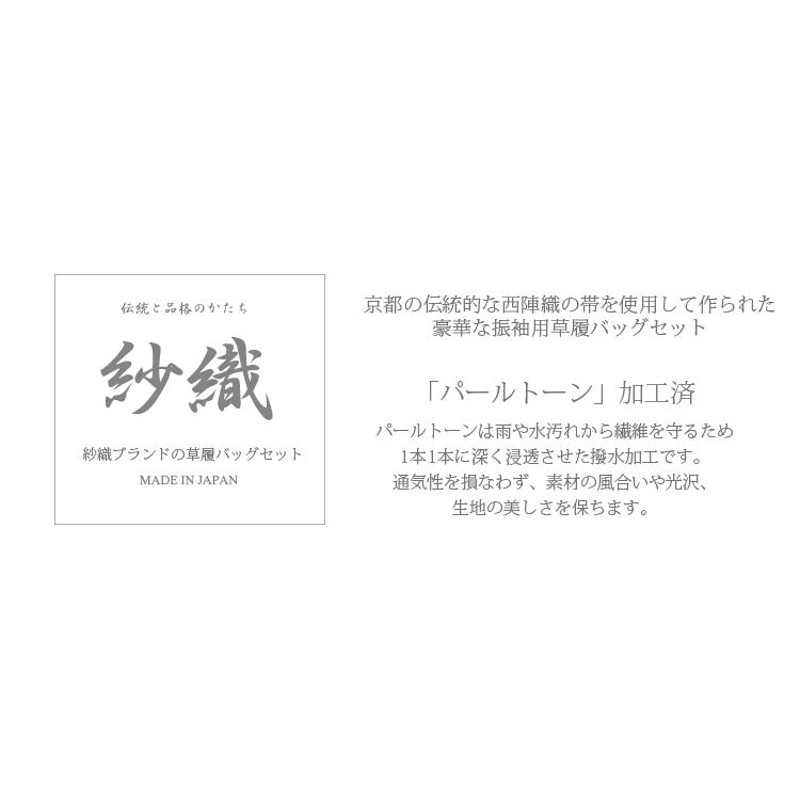 伝統と品格のかたち

紗織

紗織ブランドの草履バッグセット

MADE IN JAPAN

京都の伝統的な西陣織の帯を使用して作られた豪華な振袖用草履バッグセット

「パールトーン」加工済

パールトーンは雨や水汚れから繊維を守るため1本1本に深く浸透させた撥水加工です。通気性を損なわず、素材の風合いや光沢、生地の美しさを保ちます。